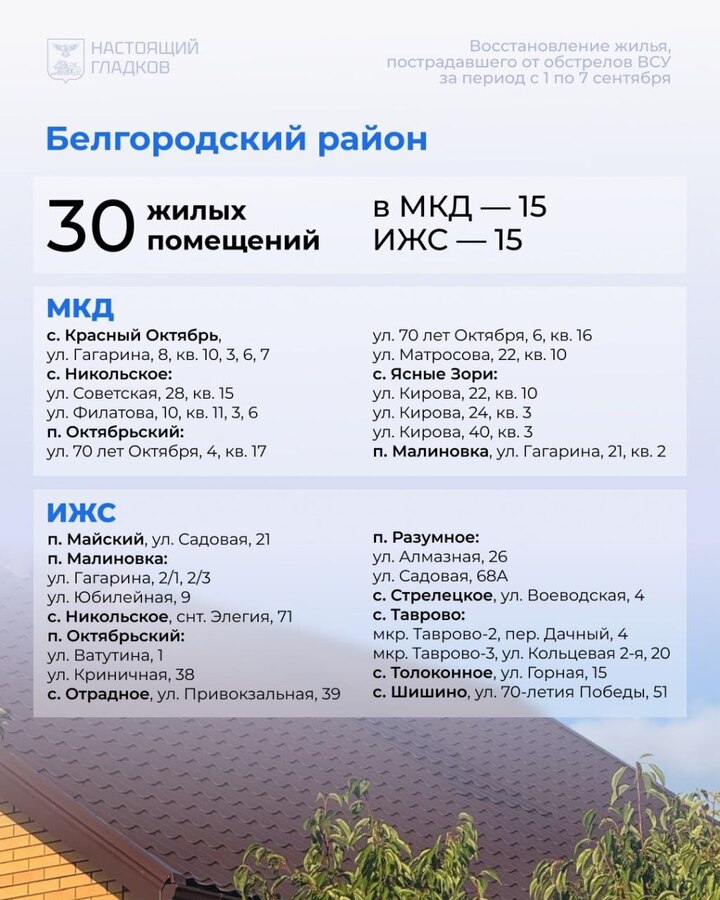 НАСТОЯЩИЙ ГЛАДКОВ

Восстановление жилья, пострадавшего от обстрелов ВСУ за период с 1 по 7 сентября

Белгородский район

30 жилых помещений

в МКД — 15
ИЖС — 15

МКД

с. Красный Октябрь, ул. Гагарина, 8, кв. 10, 3, 6, 7
с. Никольское:
ул. Советская, 28, кв. 15
ул. Филатова, 10, кв. 11, 3, 6
п. Октябрьский:
ул. 70 лет Октября, 4, кв. 17

ул. 70 лет Октября, 6, кв. 16
ул. Матросова, 22, кв. 10
с. Ясные Зори:
ул. Кирова, 22, кв. 10
ул. Кирова, 24, кв. 3
ул. Кирова, 40, кв. 3
п. Малиновка, ул. Гагарина, 21, кв. 2

ИЖС

п. Майский, ул. Садовая, 21
п. Малиновка:
ул. Гагарина, 2/1, 2/3
ул. Юбилейная, 9
с. Никольское, снт. Элегия, 71
п. Октябрьский:
ул. Ватутина, 1
ул. Криничная, 38
с. Отрадное, ул. Привокзальная, 39

п. Разумное:
ул. Алмазная, 26
ул. Садовая, 68А
с. Стрелецкое, ул. Воеводская, 4
с. Таврово:
мкр. Таврово-2, пер. Дачный, 4
мкр. Таврово-3, ул. Кольцевая 2-я, 20
с. Толоконное, ул. Горная, 15
с. Шишино, ул. 70-летия Победы, 51